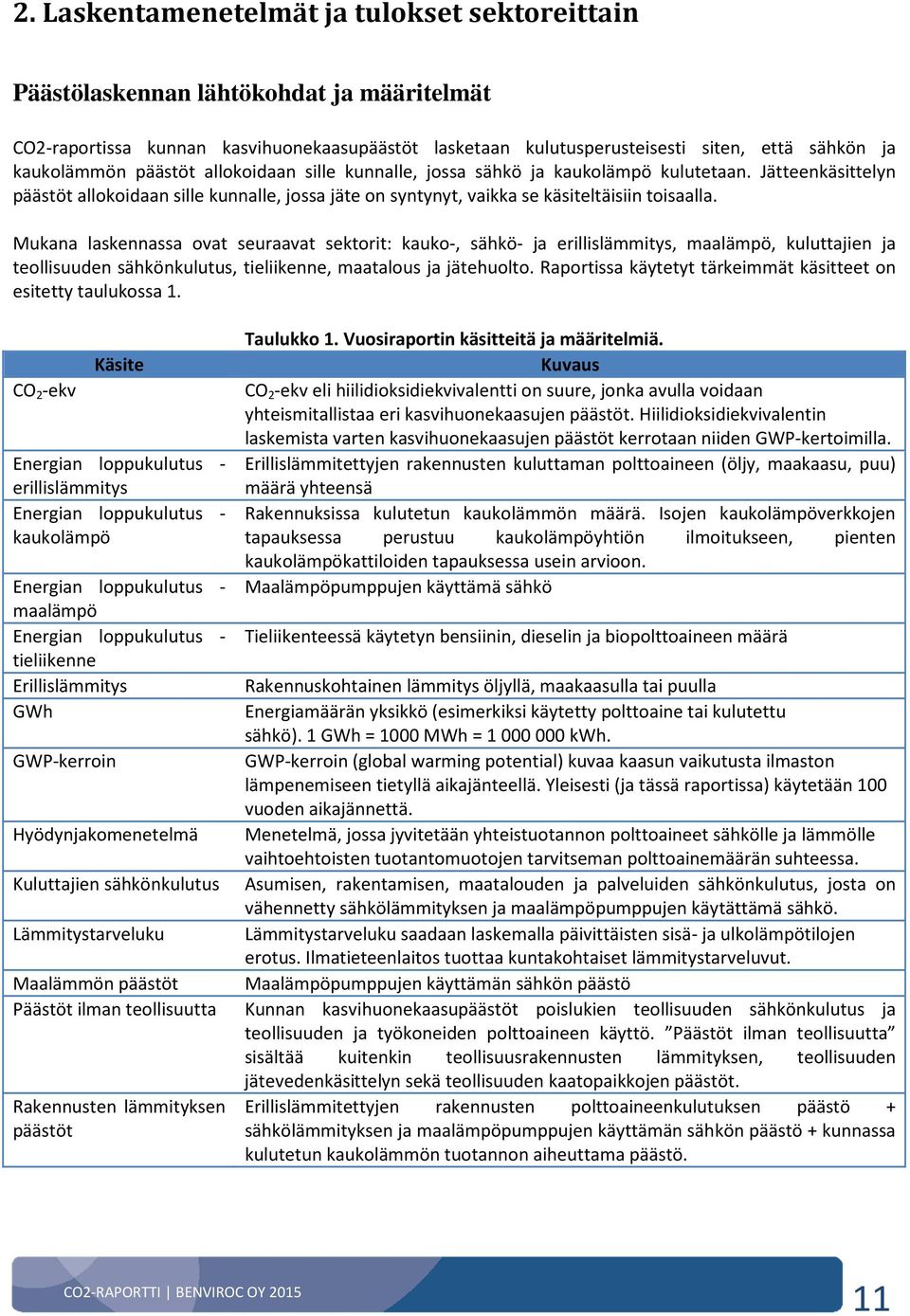 2. Laskentamenetelmät ja tulokset sektoreittain

Päästölaskennan lähtökohdat ja määritelmät

CO2-raportissa kunnan kasvihuonekaasupäästöt lasketaan kulutusperusteisesti siten, että sähkön ja kaukolämmön päästöt allokoidaan sille kunnalle, jossa sähkö ja kaukolämpö kulutetaan. Jätteenkäsittelyn päästöt allokoidaan sille kunnalle, jossa jäte on syntynyt, vaikka se käsiteltäisiin toisaalla.

Mukana laskennassa ovat seuraavat sektorit: kauko-, sähkö- ja erillislämmitys, maalämpö, kuluttajien ja teollisuuden sähkönkulutus, tieliikenne, maatalous ja jätehuolto. Raportissa käytetyt tärkeimmät käsitteet on esitetty taulukossa 1.

Taulukko 1. Vuosiraportin käsitteitä ja määritelmiä.

| Käsite | Kuvaus |
|---|---|
| $CO_2$-ekv | $CO_2$-ekv eli hiilidioksidiekvivalentti on suure, jonka avulla voidaan yhteismitallistaa eri kasvihuonekaasujen päästöt. Hiilidioksidiekvivalentin laskemista varten kasvihuonekaasujen päästöt kerrotaan niiden GWP-kertoimilla. |
| Energian loppukulutus - erillislämmitys | Erillislämmitettyjen rakennusten kuluttaman polttoaineen (öljy, maakaasu, puu) määrä yhteensä |
| Energian loppukulutus - kaukolämpö | Rakennuksissa kulutetun kaukolämmön määrä. Isojen kaukolämpöverkkojen tapauksessa perustuu kaukolämpöyhtiön ilmoitukseen, pienten kaukolämpökattiloiden tapauksessa usein arvioon. |
| Energian loppukulutus - maalämpö | Maalämpöpumppujen käyttämä sähkö |
| Energian loppukulutus - tieliikenne | Tieliikenteessä käytetyn bensiinin, dieselin ja biopolttoaineen määrä |
| Erillislämmitys | Rakennuskohtainen lämmitys öljyllä, maakaasulla tai puulla |
| GWh | Energiamäärän yksikkö (esimerkiksi käytetty polttoaine tai kulutettu sähkö). 1 GWh = 1000 MWh = 1 000 000 kWh. |
| GWP-kerroin | GWP-kerroin (global warming potential) kuvaa kaasun vaikutusta ilmaston lämpenemiseen tietyllä aikajänteellä. Yleisesti (ja tässä raportissa) käytetään 100 vuoden aikajännettä. |
| Hyödynjakomenetelmä | Menetelmä, jossa jyvitetään yhteistuotannon polttoaineet sähkölle ja lämmölle vaihtoehtoisten tuotantomuotojen tarvitseman polttoainemäärän suhteessa. |
| Kuluttajien sähkönkulutus | Asumisen, rakentamisen, maatalouden ja palveluiden sähkönkulutus, josta on vähennetty sähkölämmityksen ja maalämpöpumppujen käyttämä sähkö. |
| Lämmitystarveluku | Lämmitystarveluku saadaan laskemalla päivittäisten sisä- ja ulkolämpötilojen erotus. Ilmatieteenlaitos tuottaa kuntakohtaiset lämmitystarveluvut. |
| Maalämmön päästöt | Maalämpöpumppujen käyttämän sähkön päästö |
| Päästöt ilman teollisuutta | Kunnan kasvihuonekaasupäästöt poislukien teollisuuden sähkönkulutus ja teollisuuden ja työkoneiden polttoaineen käyttö. ”Päästöt ilman teollisuutta” sisältää kuitenkin teollisuusrakennusten lämmityksen, teollisuuden jätevedenkäsittelyn sekä teollisuuden kaatopaikkojen päästöt. |
| Rakennusten lämmityksen päästöt | Erillislämmitettyjen rakennusten polttoaineenkulutuksen päästö + sähkölämmityksen ja maalämpöpumppujen käyttämän sähkön päästö + kunnassa kulutetun kaukolämmön tuotannon aiheuttama päästö. |

CO2-RAPORTTI | BENVIROC OY 2015
11